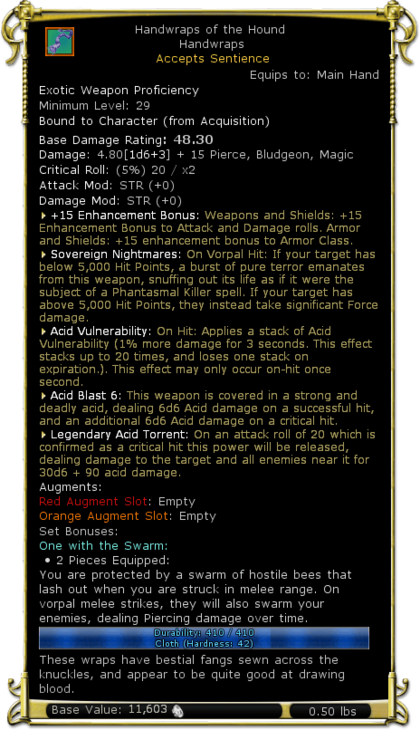 Handwraps of the Hound
Handwraps
Accepts Sentience
Equips to: Main Hand
Exotic Weapon Proficiency
Minimum Level: 29
Bound to Character (from Acquisition)
Base Damage Rating: 48.30
Damage: 4.80[1d6+3] + 15 Pierce, Bludgeon, Magic
Critical Roll: (5%) 20 / x2
Attack Mod: STR (+0)
Damage Mod: STR (+0)
+15 Enhancement Bonus: Weapons and Shields: +15 Enhancement Bonus to Attack and Damage rolls. Armor and Shields: +15 enhancement bonus to Armor Class.
Sovereign Nightmares: On Vorpal Hit: If your target has below 5,000 Hit Points, a burst of pure terror emanates from this weapon, snuffing out its life as if it were the subject of a Phantasmal Killer spell. If your target has above 5,000 Hit Points, they instead take significant Force damage.
Acid Vulnerability: On Hit: Applies a stack of Acid Vulnerability (1% more damage for 3 seconds. This effect stacks up to 20 times, and loses one stack on expiration.). This effect may only occur on-hit once second.
Acid Blast 6: This weapon is covered in a strong and deadly acid, dealing 6d6 Acid damage on a successful hit, and an additional 6d6 Acid damage on a critical hit.
Legendary Acid Torrent: On an attack roll of 20 which is confirmed as a critical hit this power will be released, dealing damage to the target and all enemies near it for 30d6 + 90 acid damage.
Augments:
Red Augment Slot: Empty
Orange Augment Slot: Empty
Set Bonuses:
One with the Swarm:
• 2 Pieces Equipped:
You are protected by a swarm of hostile bees that lash out when you are struck in melee range. On vorpal melee strikes, they will also swarm your enemies, dealing Piercing damage over time.
Durability: 410 / 410
Cloth (Hardness: 42)
These wraps have bestial fangs sewn across the knuckles, and appear to be quite good at drawing blood.
Base Value: 11,603
0.50 lbs